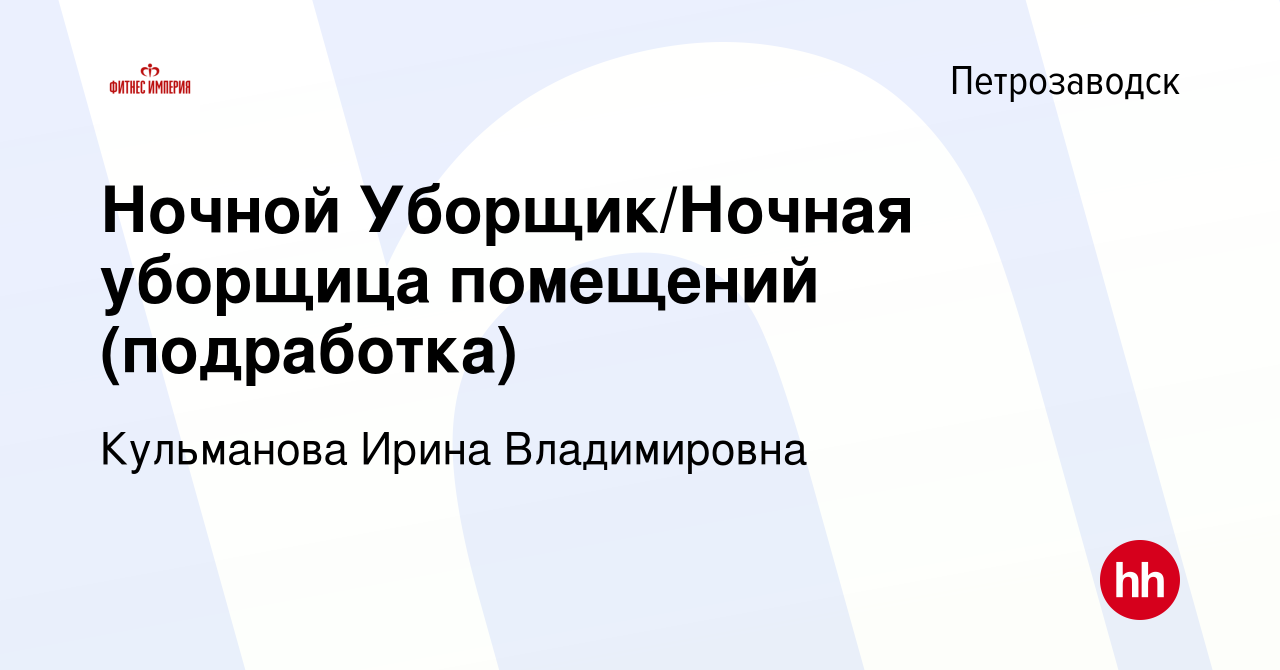 ФИТНЕС ИМПЕРИЯ

Петрозаводск

Ночной Уборщик/Ночная уборщица помещений (подработка)

Кульманова Ирина Владимировна

hh